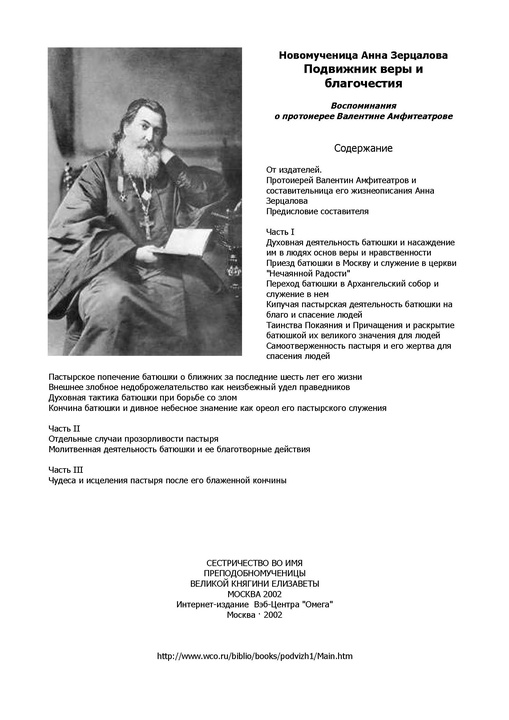 Новомученица Анна Зерцалова
Подвижник веры и благочестия

Воспоминания
о протоиерее Валентине Амфитеатрове

Содержание

От издателей.
Протоиерей Валентин Амфитеатров и составительница его жизнеописания Анна Зерцалова
Предисловие составителя

Часть I
Духовная деятельность батюшки и насаждение им в людях основ веры и нравственности
Приезд батюшки в Москву и служение в церкви "Нечаянной Радости"
Переход батюшки в Архангельский собор и служение в нем
Кипучая пастырская деятельность батюшки на благо и спасение людей
Таинства Покаяния и Причащения и раскрытие батюшкой их великого значения для людей
Самоотверженность пастыря и его жертва для спасения людей
Пастырское попечение батюшки о ближних за последние шесть лет его жизни
Внешнее злобное недоброжелательство как неизбежный удел праведников
Духовная тактика батюшки при борьбе со злом
Кончина батюшки и дивное небесное знамение как ореол его пастырского служения

Часть II
Отдельные случаи прозорливости пастыря
Молитвенная деятельность батюшки и ее благотворные действия

Часть III
Чудеса и исцеления пастыря после его блаженной кончины

СЕСТРИЧЕСТВО ВО ИМЯ
ПРЕПОДОБНОМУЧЕНИЦЫ
ВЕЛИКОЙ КНЯГИНИ ЕЛИЗАВЕТЫ
МОСКВА 2002
Интернет-издание Вэб-Центра "Омега"
Москва · 2002

http://www.wco.ru/biblio/books/podvizh1/Main.htm